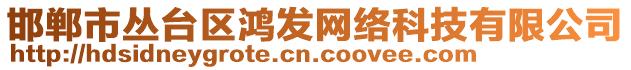 邯郸市丛台区鸿发网络科技有限公司
http://hdsidneygrote.cn.coovee.com